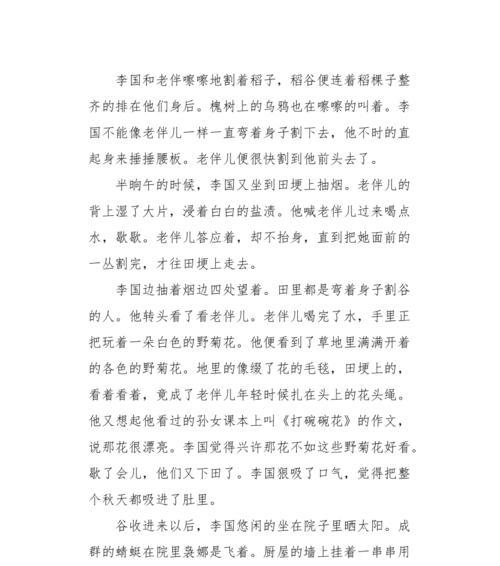 李国和老伴嚓嚓地割着稻子，稻谷便连着稻棵子整齐的排在他们身后。槐树上的乌鸦也在嚓嚓的叫着。李国不能像老伴儿一样一直弯着身子割下去，他不时的直起身来捶捶腰板。老伴儿便很快割到他前头去了。

半晌午的时候，李国又坐到田埂上抽烟。老伴儿的背上湿了大片，浸着白白的盐渍。他喊老伴儿过来喝点水，歇歇。老伴儿答应着，却不抬身，直到把她面前的一丛割完，才往田埂上走去。

李国边抽着烟边四处望着。田里都是弯着身子割谷的人。他转头看了看老伴儿。老伴儿喝完了水，手里正把玩着一朵白色的野菊花。他便看到了草地里满满开着的各色的野菊花。地里的像缀了花的毛毯，田埂上的，看着看着，竟成了老伴儿年轻时候扎在头上的花头绳。他又想起他看过的孙女课本上叫《打碗碗花》的作文，说那花很漂亮。李国觉得兴许那花不如这些野菊花好看。歇了会儿，他们又下田了。李国狠吸了口气，觉得把整个秋天都吸进了肚里。

谷收进来以后，李国悠闲的坐在院子里晒太阳。成群的蜻蜓在院里袅娜是飞着。厨屋的墙上挂着一串串用